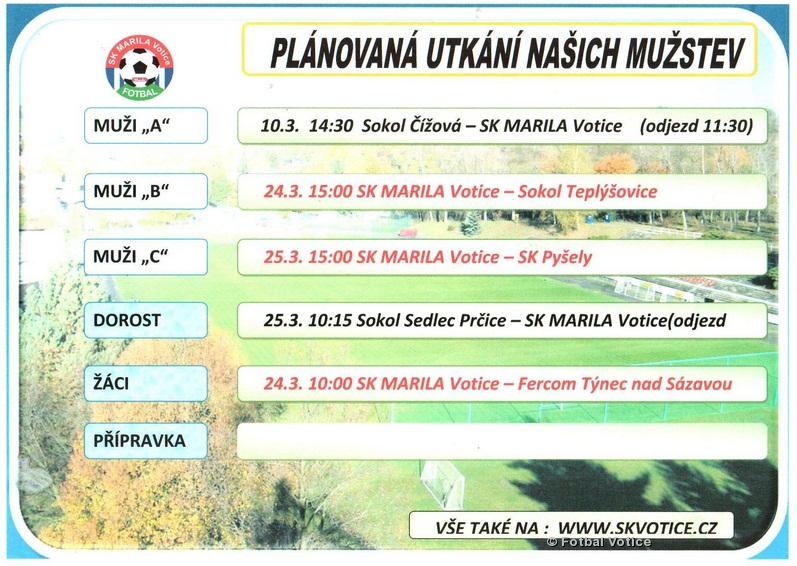 SK MARILA Votice
FOTBAL

PLÁNOVANÁ UTKÁNÍ NAŠICH MUŽSTEV

MUŽI „A“
10.3. 14:30 Sokol Čížová – SK MARILA Votice (odjezd 11:30)

MUŽI „B“
24.3. 15:00 SK MARILA Votice – Sokol Teplýšovice

MUŽI „C“
25.3. 15:00 SK MARILA Votice – SK Pyšely

DOROST
25.3. 10:15 Sokol Sedlec Prčice – SK MARILA Votice(odjezd

ŽÁCI
24.3. 10:00 SK MARILA Votice – Fercom Týnec nad Sázavou

PŘÍPRAVKA

VŠE TAKÉ NA : WWW.SKVOTICE.CZ

© Fotbal Votice